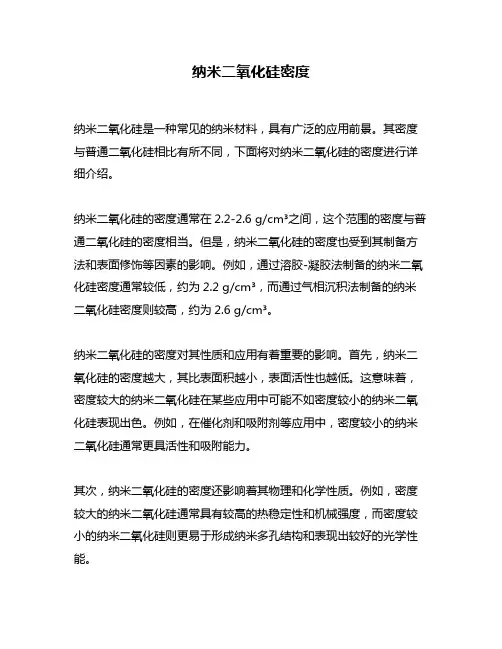 纳米二氧化硅密度

纳米二氧化硅是一种常见的纳米材料，具有广泛的应用前景。其密度与普通二氧化硅相比有所不同，下面将对纳米二氧化硅的密度进行详细介绍。

纳米二氧化硅的密度通常在 2.2-2.6 g/cm³之间，这个范围的密度与普通二氧化硅的密度相当。但是，纳米二氧化硅的密度也受到其制备方法和表面修饰等因素的影响。例如，通过溶胶-凝胶法制备的纳米二氧化硅密度通常较低，约为 2.2 g/cm³，而通过气相沉积法制备的纳米二氧化硅密度则较高，约为 2.6 g/cm³。

纳米二氧化硅的密度对其性质和应用有着重要的影响。首先，纳米二氧化硅的密度越大，其比表面积越小，表面活性也越低。这意味着，密度较大的纳米二氧化硅在某些应用中可能不如密度较小的纳米二氧化硅表现出色。例如，在催化剂和吸附剂等应用中，密度较小的纳米二氧化硅通常更具活性和吸附能力。

其次，纳米二氧化硅的密度还影响着其物理和化学性质。例如，密度较大的纳米二氧化硅通常具有较高的热稳定性和机械强度，而密度较小的纳米二氧化硅则更易于形成纳米多孔结构和表现出较好的光学性能。